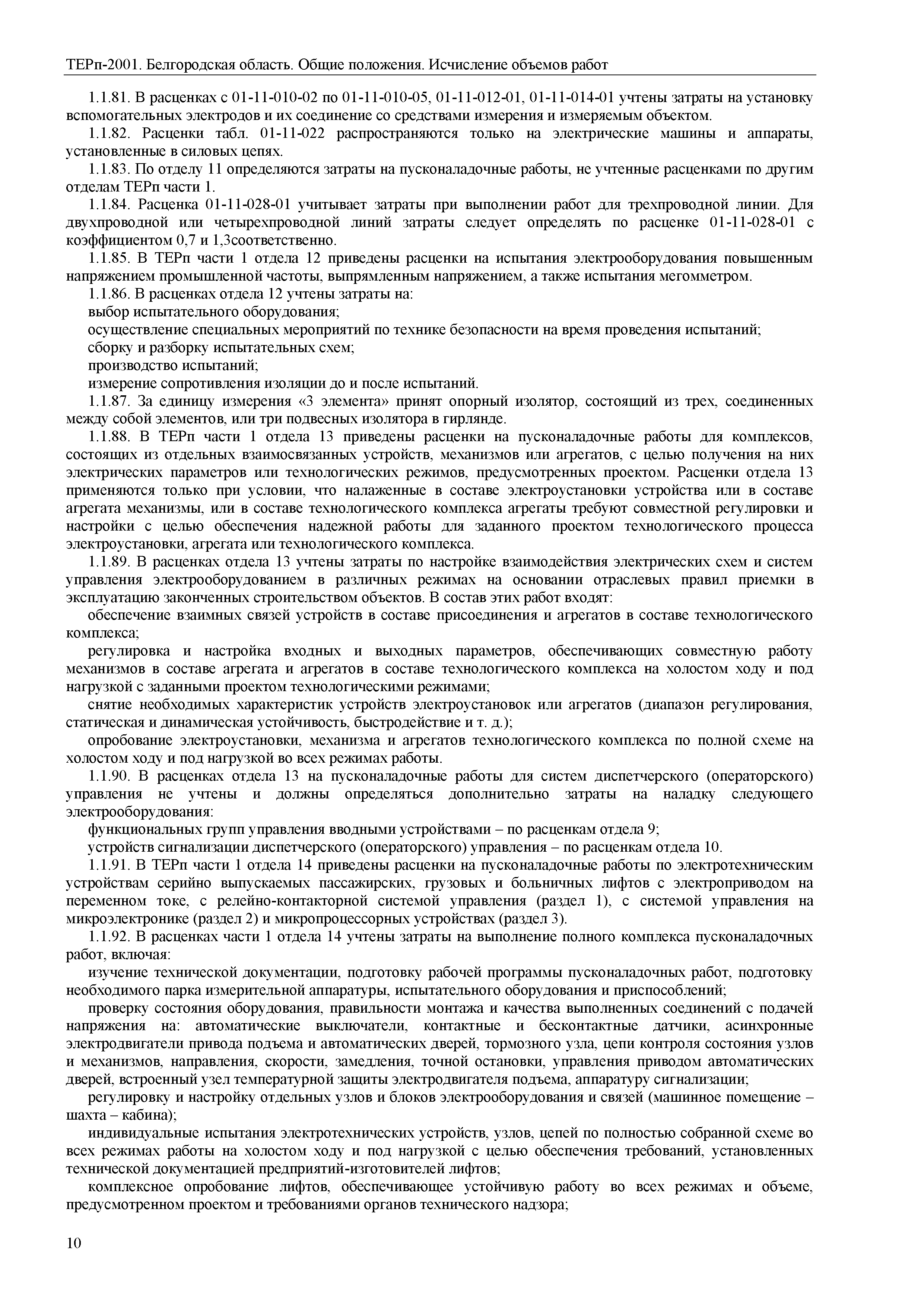 ТЕРп-2001. Белгородская область. Общие положения. Исчисление объемов работ

1.1.81. В расценках с 01-11-010-02 по 01-11-010-05, 01-11-012-01, 01-11-014-01 учтены затраты на установку вспомогательных электродов и их соединение со средствами измерения и измеряемым объектом.

1.1.82. Расценки табл. 01-11-022 распространяются только на электрические машины и аппараты, установленные в силовых цепях.

1.1.83. По отделу 11 определяются затраты на пусконаладочные работы, не учтенные расценками по другим отделам ТЕРп части 1.

1.1.84. Расценка 01-11-028-01 учитывает затраты при выполнении работ для трехпроводной линии. Для двухпроводной или четырехпроводной линий затраты следует определять по расценке 01-11-028-01 с коэффициентом 0,7 и 1,3соответственно.

1.1.85. В ТЕРп части 1 отдела 12 приведены расценки на испытания электрооборудования повышенным напряжением промышленной частоты, выпрямленным напряжением, а также испытания мегомметром.

1.1.86. В расценках отдела 12 учтены затраты на:

выбор испытательного оборудования;

осуществление специальных мероприятий по технике безопасности на время проведения испытаний;

сборку и разборку испытательных схем;

производство испытаний;

измерение сопротивления изоляции до и после испытаний.

1.1.87. За единицу измерения «3 элемента» принят опорный изолятор, состоящий из трех, соединенных между собой элементов, или три подвесных изолятора в гирлянде.

1.1.88. В ТЕРп части 1 отдела 13 приведены расценки на пусконаладочные работы для комплексов, состоящих из отдельных взаимосвязанных устройств, механизмов или агрегатов, с целью получения на них электрических параметров или технологических режимов, предусмотренных проектом. Расценки отдела 13 применяются только при условии, что налаженные в составе электроустановки устройства или в составе агрегата механизмы, или в составе технологического комплекса агрегаты требуют совместной регулировки и настройки с целью обеспечения надежной работы для заданного проектом технологического процесса электроустановки, агрегата или технологического комплекса.

1.1.89. В расценках отдела 13 учтены затраты по настройке взаимодействия электрических схем и систем управления электрооборудованием в различных режимах на основании отраслевых правил приемки в эксплуатацию законченных строительством объектов. В состав этих работ входят:

обеспечение взаимных связей устройств в составе присоединения и агрегатов в составе технологического комплекса;

регулировка и настройка входных и выходных параметров, обеспечивающих совместную работу механизмов в составе агрегата и агрегатов в составе технологического комплекса на холостом ходу и под нагрузкой с заданными проектом технологическими режимами;

снятие необходимых характеристик устройств электроустановок или агрегатов (диапазон регулирования, статическая и динамическая устойчивость, быстродействие и т. д.);

опробование электроустановки, механизма и агрегатов технологического комплекса по полной схеме на холостом ходу и под нагрузкой во всех режимах работы.

1.1.90. В расценках отдела 13 на пусконаладочные работы для систем диспетчерского (операторского) управления не учтены и должны определяться дополнительно затраты на наладку следующего электрооборудования:

функциональных групп управления вводными устройствами – по расценкам отдела 9;

устройств сигнализации диспетчерского (операторского) управления – по расценкам отдела 10.

1.1.91. В ТЕРп части 1 отдела 14 приведены расценки на пусконаладочные работы по электротехническим устройствам серийно выпускаемых пассажирских, грузовых и больничных лифтов с электроприводом на переменном токе, с релейно-контакторной системой управления (раздел 1), с системой управления на микроэлектронике (раздел 2) и микропроцессорных устройствах (раздел 3).

1.1.92. В расценках части 1 отдела 14 учтены затраты на выполнение полного комплекса пусконаладочных работ, включая:

изучение технической документации, подготовку рабочей программы пусконаладочных работ, подготовку необходимого парка измерительной аппаратуры, испытательного оборудования и приспособлений;

проверку состояния оборудования, правильности монтажа и качества выполненных соединений с подачей напряжения на: автоматические выключатели, контактные и бесконтактные датчики, асинхронные электродвигатели привода подъема и автоматических дверей, тормозного узла, цепи контроля состояния узлов и механизмов, направления, скорости, замедления, точной остановки, управления приводом автоматических дверей, встроенный узел температурной защиты электродвигателя подъема, аппаратуру сигнализации;

регулировку и настройку отдельных узлов и блоков электрооборудования и связей (машинное помещение – шахта – кабина);

индивидуальные испытания электротехнических устройств, узлов, цепей по полностью собранной схеме во всех режимах работы на холостом ходу и под нагрузкой с целью обеспечения требований, установленных технической документацией предприятий-изготовителей лифтов;

комплексное опробование лифтов, обеспечивающее устойчивую работу во всех режимах и объеме, предусмотренном проектом и требованиями органов технического надзора;

10